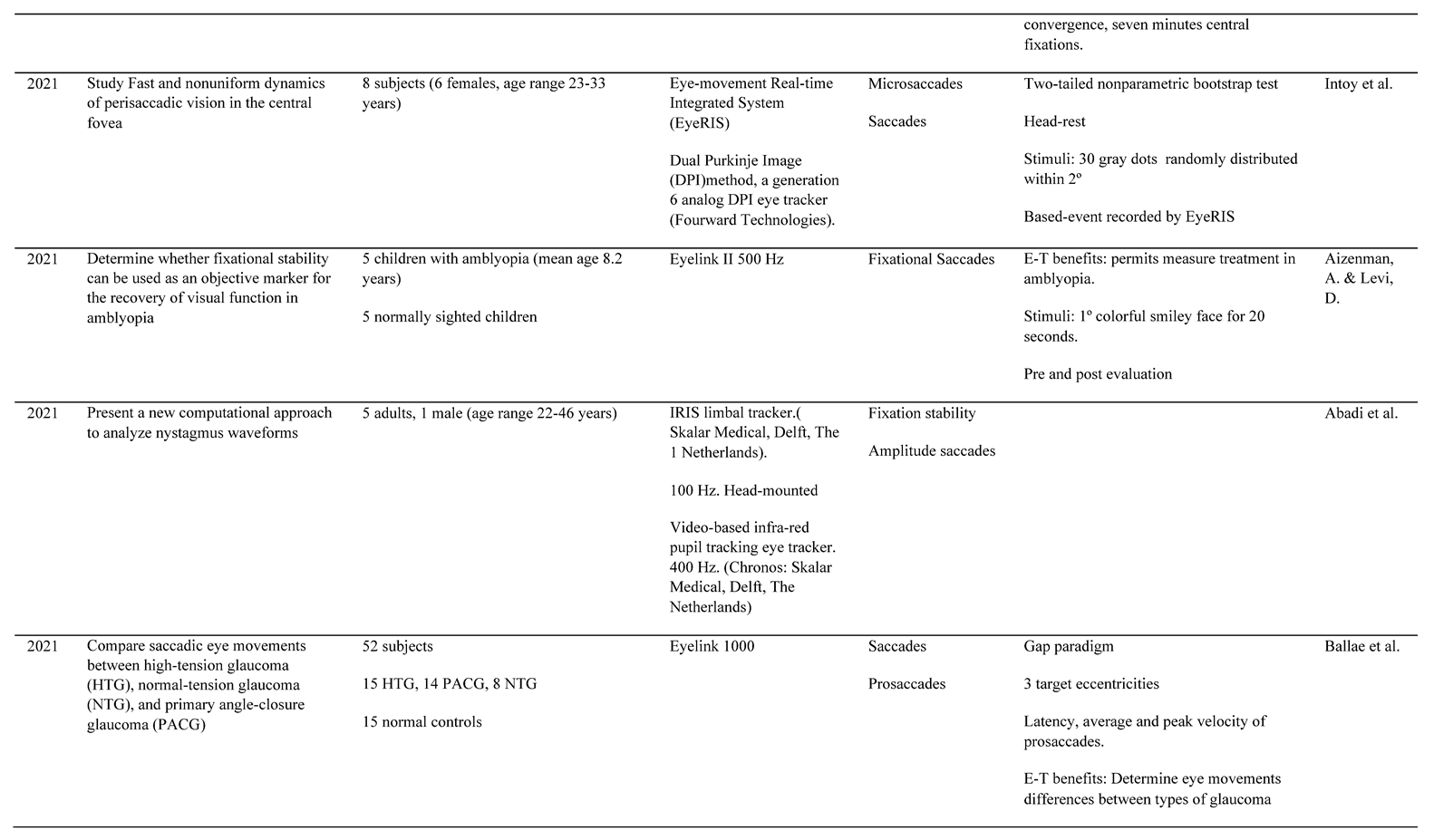 |  |  |  |  |  | convergence, seven minutes central fixations. |  |
|---|---|---|---|---|---|---|
| 2021 | Study Fast and nonuniform dynamics of perisaccadic vision in the central fovea | 8 subjects (6 females, age range 23-33 years) | Eye-movement Real-time Integrated System (EyeRIS) Dual Purkinje Image (DPI)method, a generation 6 analog DPI eye tracker (Fourward Technologies). | Microsaccades Saccades | Two-tailed nonparametric bootstrap test Head-rest Stimuli: 30 gray dots randomly distributed within 2º Based-event recorded by EyeRIS | Intoy et al. |
| 2021 | Determine whether fixational stability can be used as an objective marker for the recovery of visual function in amblyopia | 5 children with amblyopia (mean age 8.2 years) 5 normally sighted children | Eyelink II 500 Hz | Fixational Saccades | E-T benefits: permits measure treatment in amblyopia. Stimuli: 1º colorful smiley face for 20 seconds. Pre and post evaluation | Aizenman, A. & Levi, D. |
| 2021 | Present a new computational approach to analyze nystagmus waveforms | 5 adults, 1 male (age range 22-46 years) | IRIS limbal tracker.( Skalar Medical, Delft, The 1 Netherlands). 100 Hz. Head-mounted Video-based infra-red pupil tracking eye tracker. 400 Hz. (Chronos: Skalar Medical, Delft, The Netherlands) | Fixation stability Amplitude saccades |  | Abadi et al. |
| 2021 | Compare saccadic eye movements between high-tension glaucoma (HTG), normal-tension glaucoma (NTG), and primary angle-closure glaucoma (PACG) | 52 subjects 15 HTG, 14 PACG, 8 NTG 15 normal controls | Eyelink 1000 | Saccades Prosaccades | Gap paradigm 3 target eccentricities Latency, average and peak velocity of prosaccades. E-T benefits: Determine eye movements differences between types of glaucoma | Ballae et al. |